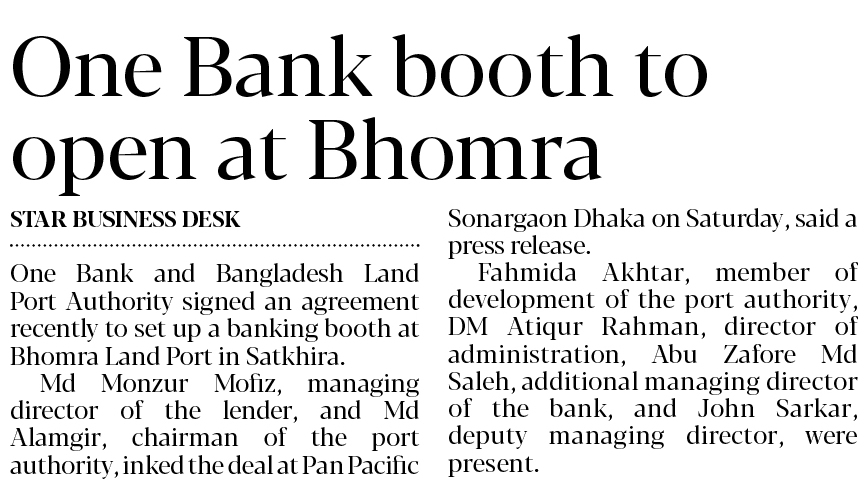 One Bank booth to open at Bhomra

STAR BUSINESS DESK

One Bank and Bangladesh Land Port Authority signed an agreement recently to set up a banking booth at Bhomra Land Port in Satkhira.

Md Monzur Mofiz, managing director of the lender, and Md Alamgir, chairman of the port authority, inked the deal at Pan Pacific Sonargaon Dhaka on Saturday, said a press release.

Fahmida Akhtar, member of development of the port authority, DM Atiqur Rahman, director of administration, Abu Zafore Md Saleh, additional managing director of the bank, and John Sarkar, deputy managing director, were present.